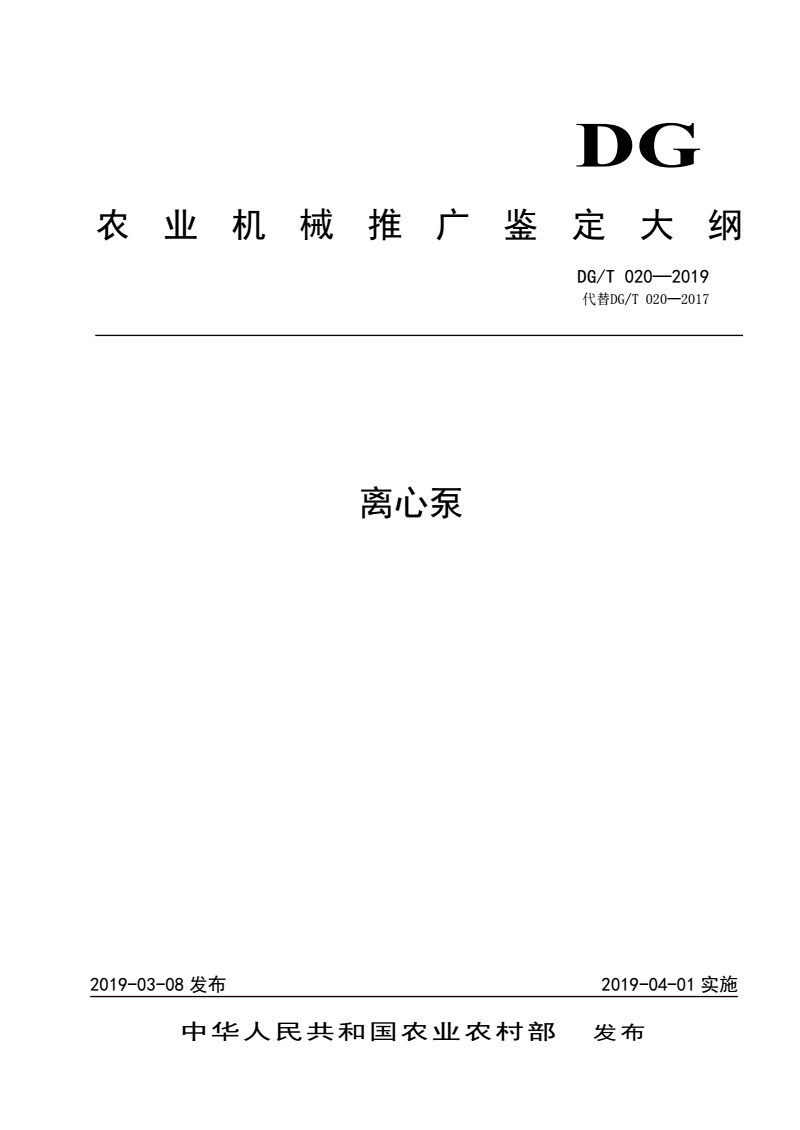 DG

农业机械推广鉴定大纲

DG/T 020—2019
代替DG/T 020—2017

离心泵

2019-03-08 发布

2019-04-01 实施

中华人民共和国农业农村部 发布